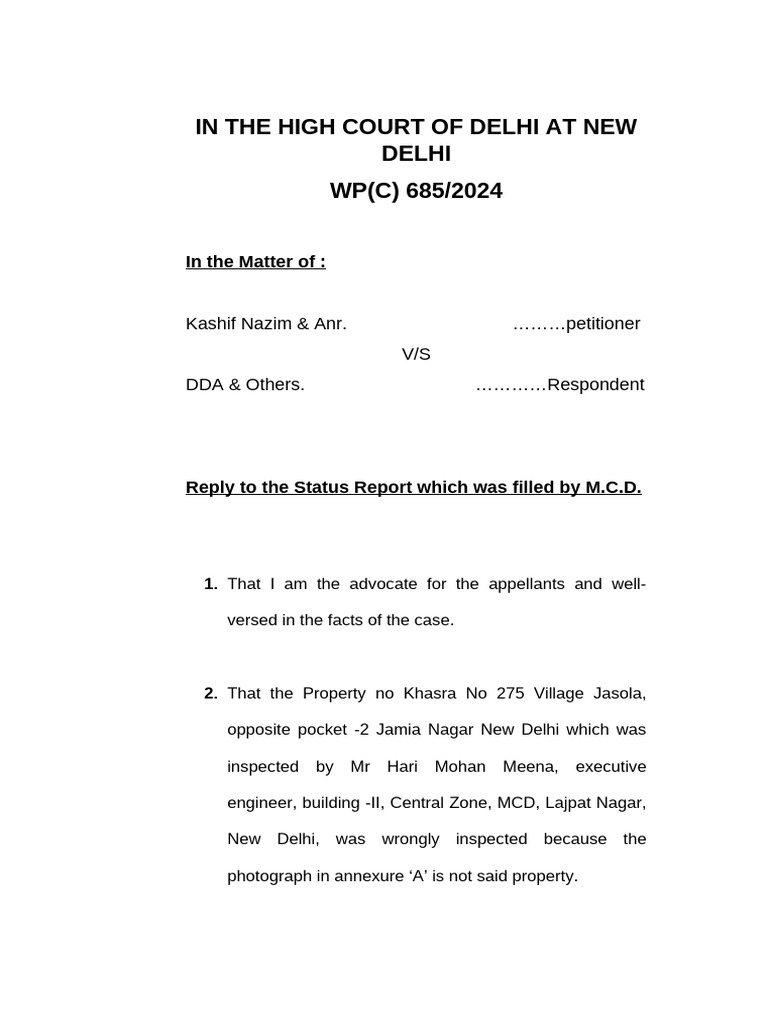 IN THE HIGH COURT OF DELHI AT NEW DELHI

WP(C) 685/2024

In the Matter of :

Kashif Nazim & Anr. ………petitioner

V/S

DDA & Others. …………Respondent

Reply to the Status Report which was filled by M.C.D.

1. That I am the advocate for the appellants and well-versed in the facts of the case.

2. That the Property no Khasra No 275 Village Jasola, opposite pocket -2 Jamia Nagar New Delhi which was inspected by Mr Hari Mohan Meena, executive engineer, building -II, Central Zone, MCD, Lajpat Nagar, New Delhi, was wrongly inspected because the photograph in annexure ‘A’ is not said property.